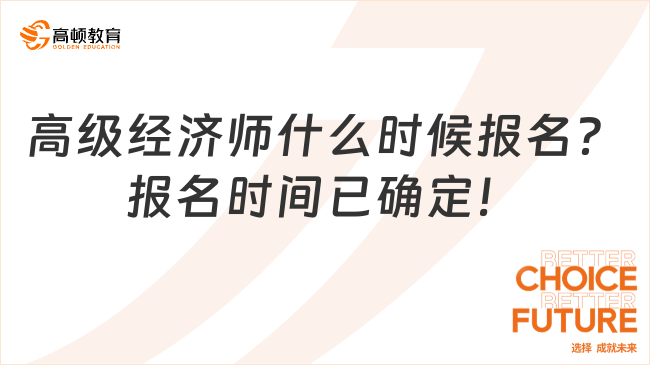 高顿教育
GOLDEN EDUCATION

高级经济师什么时候报名？
报名时间已确定！

BETTER
CHOICE
BETTER
FUTURE
选择 成就未来